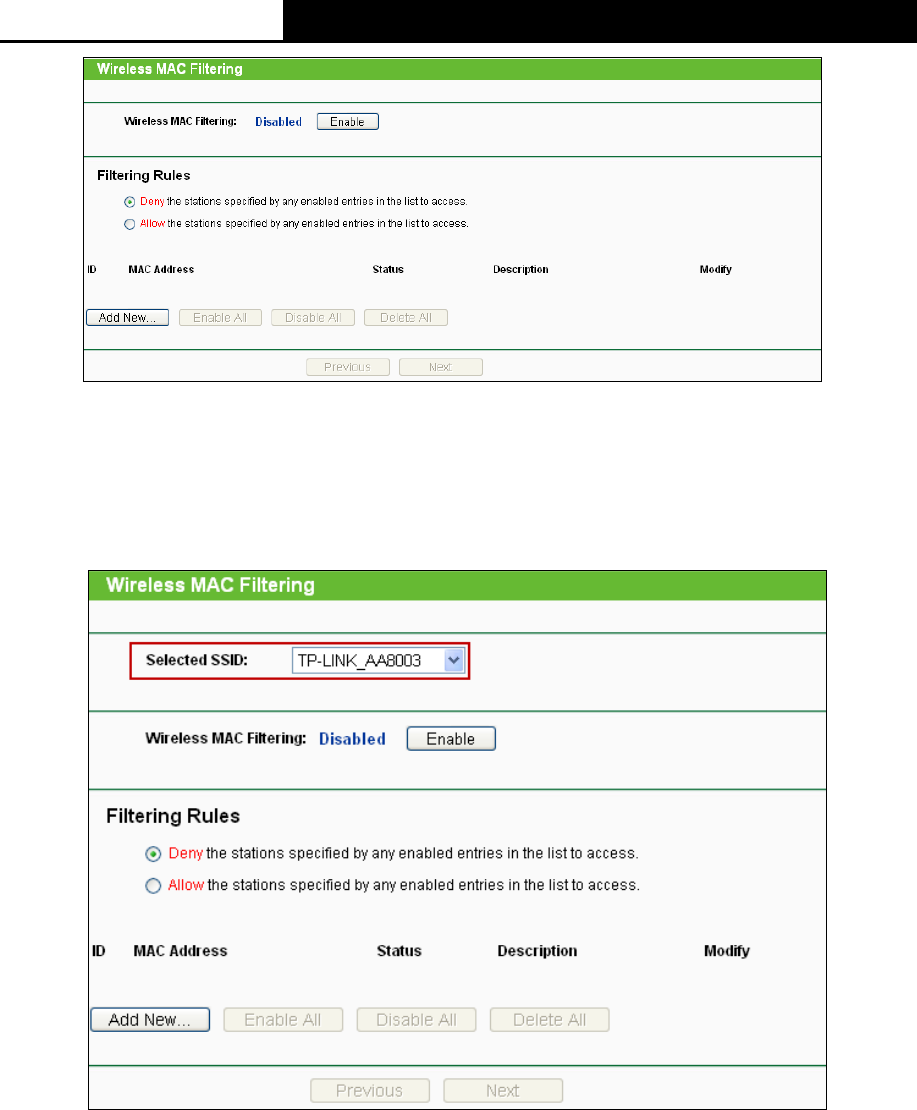 Wireless MAC Filtering

Wireless MAC Filtering: Disabled Enable

Filtering Rules

Deny the stations specified by any enabled entries in the list to access.

Allow the stations specified by any enabled entries in the list to access.

| ID | MAC Address | Status | Description | Modify |
|---|---|---|---|---|

Add New... Enable All Disable All Delete All

Previous Next

Wireless MAC Filtering

Selected SSID: TP-LINK_AA8003

Wireless MAC Filtering: Disabled Enable

Filtering Rules

Deny the stations specified by any enabled entries in the list to access.

Allow the stations specified by any enabled entries in the list to access.

| ID | MAC Address | Status | Description | Modify |
|---|---|---|---|---|

Add New... Enable All Disable All Delete All

Previous Next